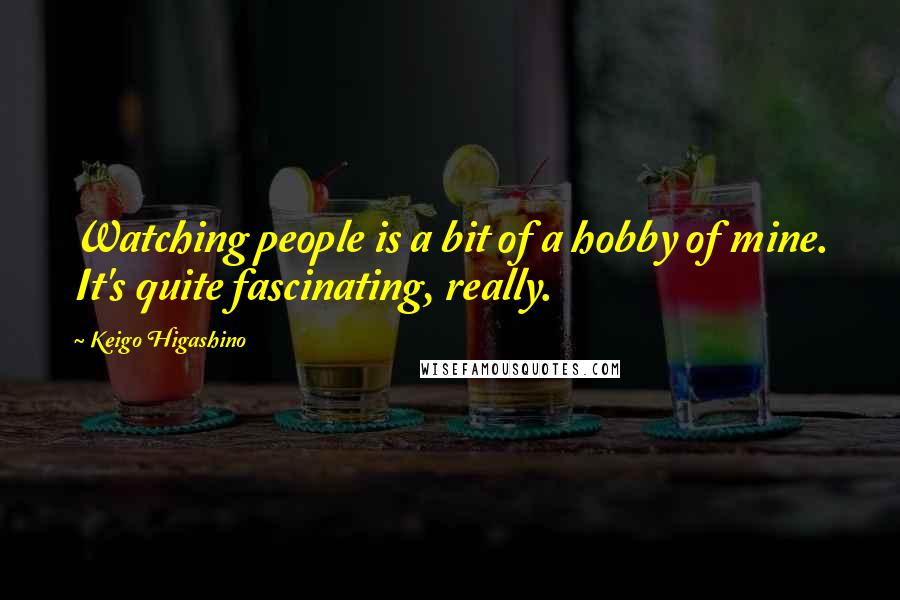 Watching people is a bit of a hobby of mine. It's quite fascinating, really.

~ Keigo Higashino

WISEFAMOUSQUOTES.COM